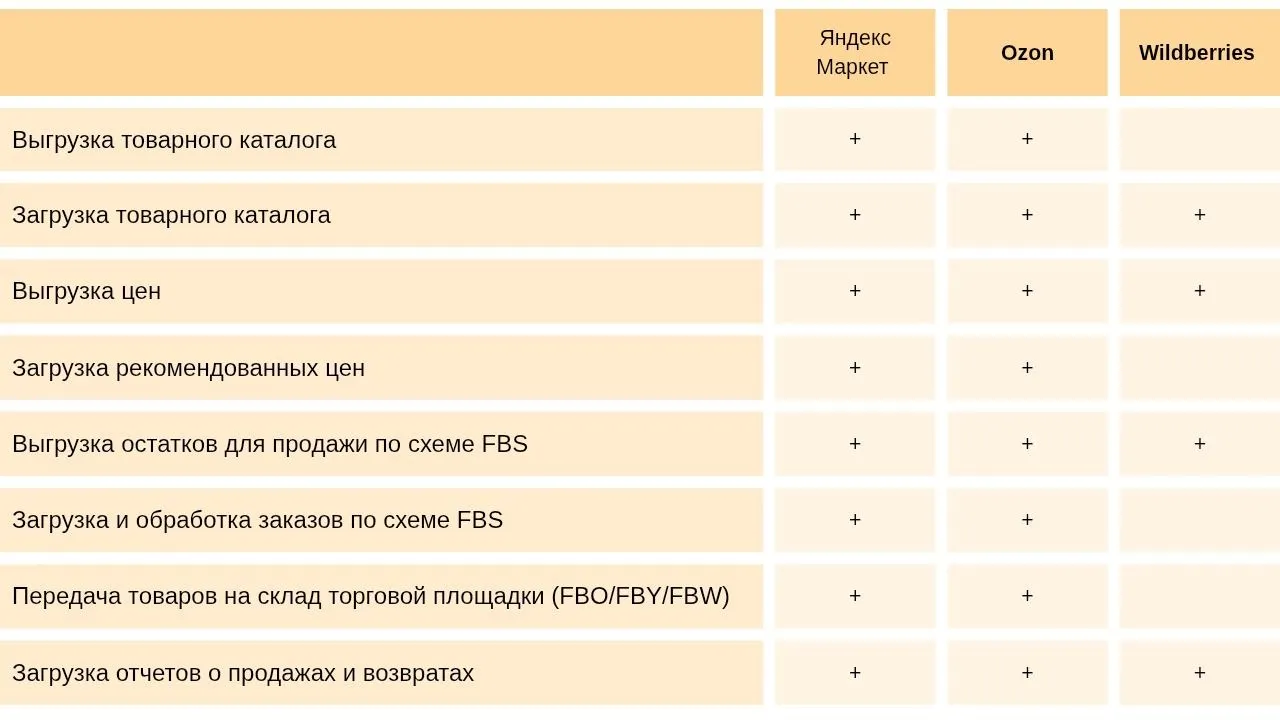 | | Яндекс Маркет | Ozon | Wildberries |
|---|---|---|---|
| Выгрузка товарного каталога | + | + | |
| Загрузка товарного каталога | + | + | + |
| Выгрузка цен | + | + | + |
| Загрузка рекомендованных цен | + | + | |
| Выгрузка остатков для продажи по схеме FBS | + | + | + |
| Загрузка и обработка заказов по схеме FBS | + | + | |
| Передача товаров на склад торговой площадки (FBO/FBY/FBW) | + | + | |
| Загрузка отчетов о продажах и возвратах | + | + | + |